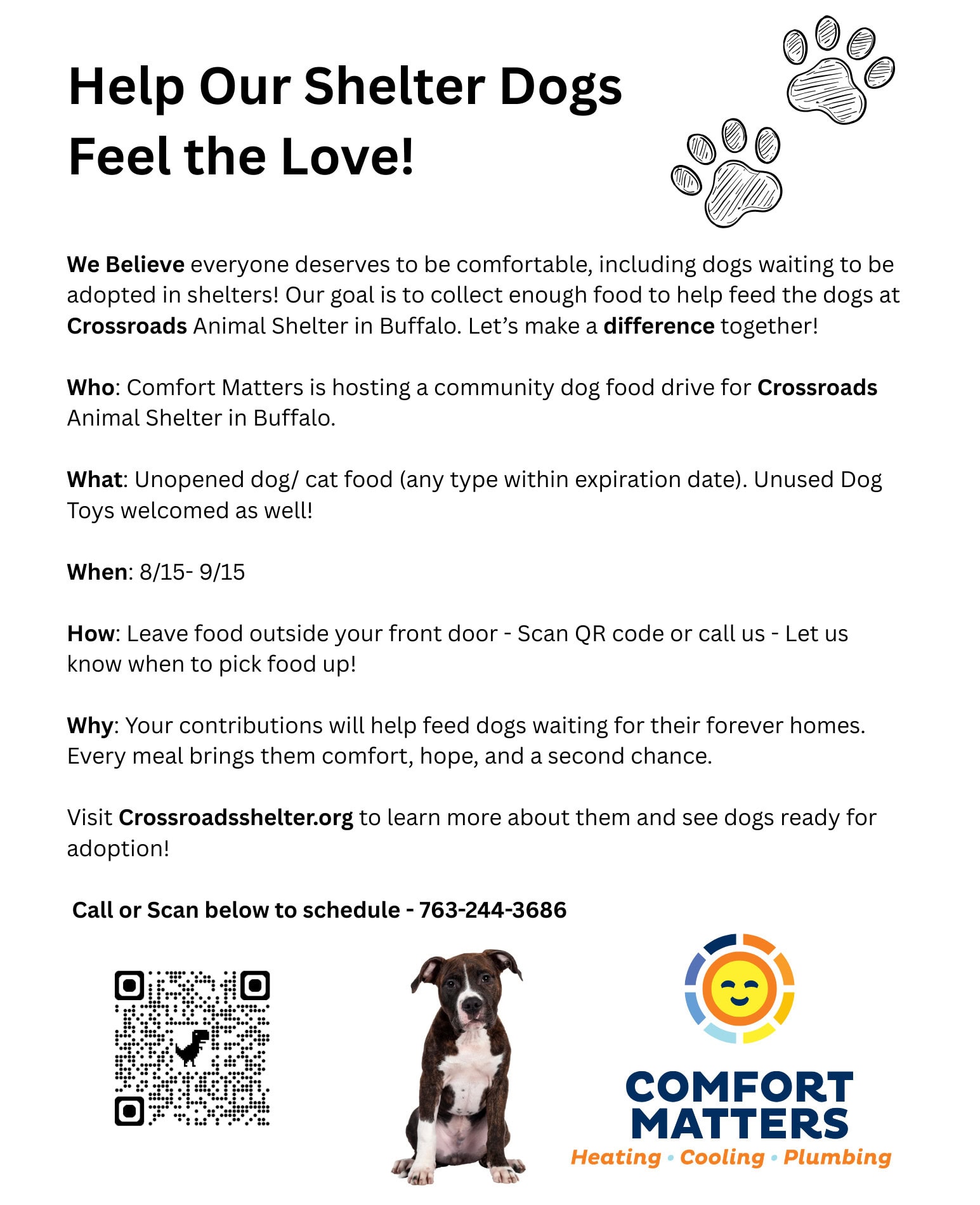 Help Our Shelter Dogs Feel the Love!

We Believe everyone deserves to be comfortable, including dogs waiting to be adopted in shelters! Our goal is to collect enough food to help feed the dogs at Crossroads Animal Shelter in Buffalo. Let's make a difference together!

Who: Comfort Matters is hosting a community dog food drive for Crossroads Animal Shelter in Buffalo.

What: Unopened dog/ cat food (any type within expiration date). Unused Dog Toys welcomed as well!

When: 8/15- 9/15

How: Leave food outside your front door - Scan QR code or call us - Let us know when to pick food up!

Why: Your contributions will help feed dogs waiting for their forever homes. Every meal brings them comfort, hope, and a second chance.

Visit Crossroadsshelter.org to learn more about them and see dogs ready for adoption!

Call or Scan below to schedule - 763-244-3686

COMFORT MATTERS
Heating • Cooling • Plumbing